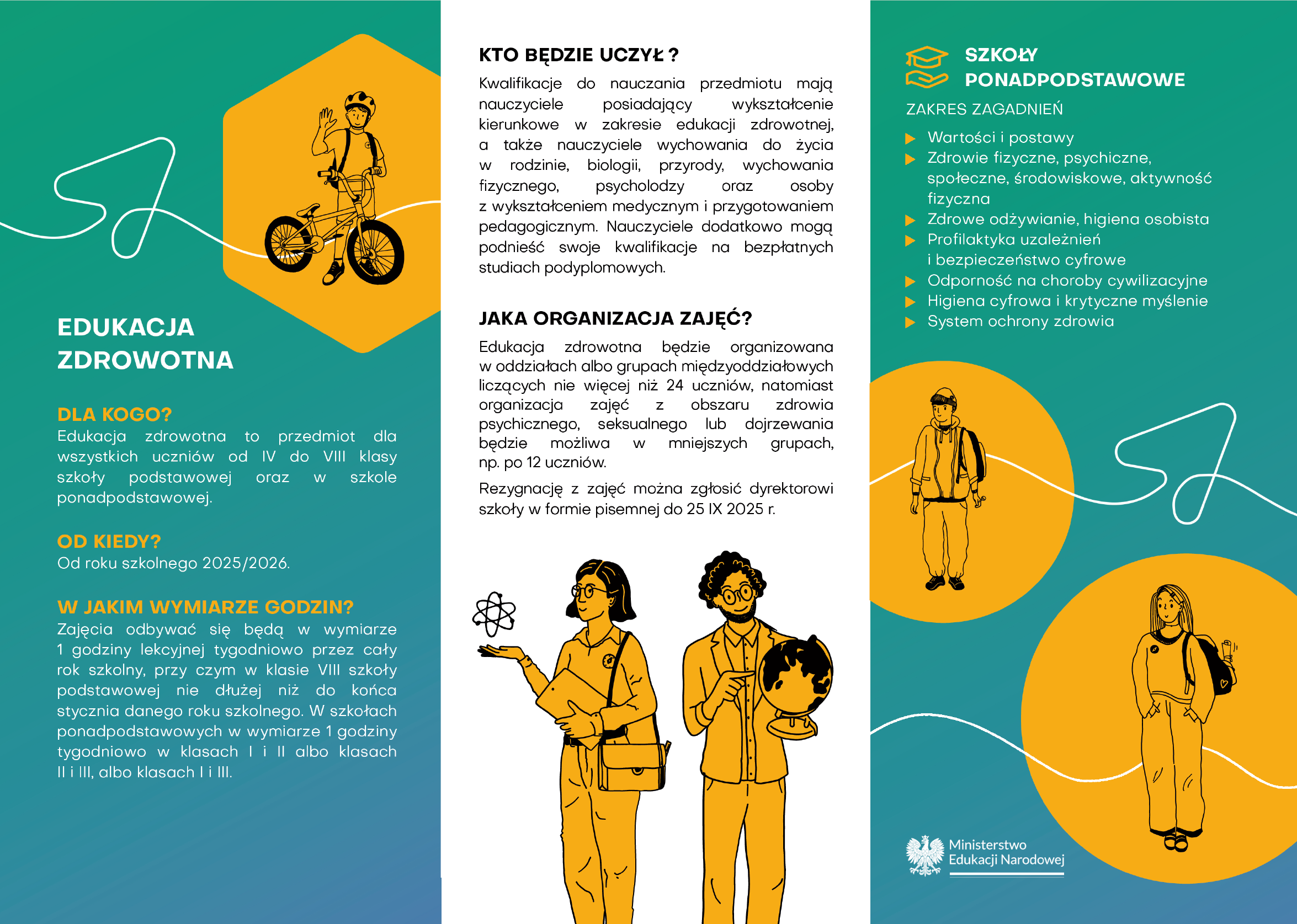 EDUKACJA ZDROWOTNA

DLA KOGO?
Edukacja zdrowotna to przedmiot dla wszystkich uczniów od IV do VIII klasy szkoły podstawowej oraz w szkole ponadpodstawowej.

OD KIEDY?
Od roku szkolnego 2025/2026.

W JAKIM WYMIARZE GODZIN?
Zajęcia odbywać się będą w wymiarze 1 godziny lekcyjnej tygodniowo przez cały rok szkolny, przy czym w klasie VIII szkoły podstawowej nie dłużej niż do końca stycznia danego roku szkolnego. W szkołach ponadpodstawowych w wymiarze 1 godziny tygodniowo w klasach I i II albo klasach II i III, albo klasach I i III.

KTO BĘDZIE UCZYŁ ?
Kwalifikacje do nauczania przedmiotu mają nauczyciele posiadający wykształcenie kierunkowe w zakresie edukacji zdrowotnej, a także nauczyciele wychowania do życia w rodzinie, biologii, przyrody, wychowania fizycznego, psycholodzy oraz osoby z wykształceniem medycznym i przygotowaniem pedagogicznym. Nauczyciele dodatkowo mogą podnieść swoje kwalifikacje na bezpłatnych studiach podyplomowych.

JAKA ORGANIZACJA ZAJĘĆ?
Edukacja zdrowotna będzie organizowana w oddziałach albo grupach międzyoddziałowych liczących nie więcej niż 24 uczniów, natomiast organizacja zajęć z obszaru zdrowia psychicznego, seksualnego lub dojrzewania będzie możliwa w mniejszych grupach, np. po 12 uczniów.

Rezygnację z zajęć można zgłosić dyrektorowi szkoły w formie pisemnej do 25 IX 2025 r.

SZKOŁY PONADPODSTAWOWE
ZAKRES ZAGADNIEŃ
Wartości i postawy
Zdrowie fizyczne, psychiczne, społeczne, środowiskowe, aktywność fizyczna
Zdrowe odżywianie, higiena osobista
Profilaktyka uzależnień i bezpieczeństwo cyfrowe
Odporność na choroby cywilizacyjne
Higiena cyfrowa i krytyczne myślenie
System ochrony zdrowia

Ministerstwo Edukacji Narodowej